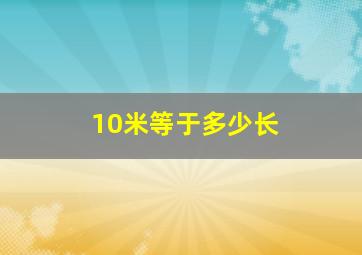 10米等于多少长